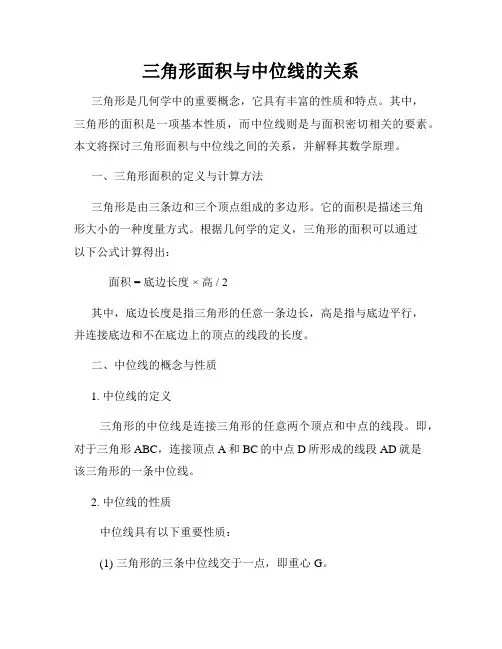 三角形面积与中位线的关系

三角形是几何学中的重要概念，它具有丰富的性质和特点。其中，三角形的面积是一项基本性质，而中位线则是与面积密切相关的要素。本文将探讨三角形面积与中位线之间的关系，并解释其数学原理。

一、三角形面积的定义与计算方法

三角形是由三条边和三个顶点组成的多边形。它的面积是描述三角形大小的一种度量方式。根据几何学的定义，三角形的面积可以通过以下公式计算得出：

面积 = 底边长度 × 高 / 2

其中，底边长度是指三角形的任意一条边长，高是指与底边平行，并连接底边和不在底边上的顶点的线段的长度。

二、中位线的概念与性质

1. 中位线的定义

三角形的中位线是连接三角形的任意两个顶点和中点的线段。即，对于三角形 ABC，连接顶点 A 和 BC 的中点 D 所形成的线段 AD 就是该三角形的一条中位线。

2. 中位线的性质

中位线具有以下重要性质：

(1) 三角形的三条中位线交于一点，即重心 G。